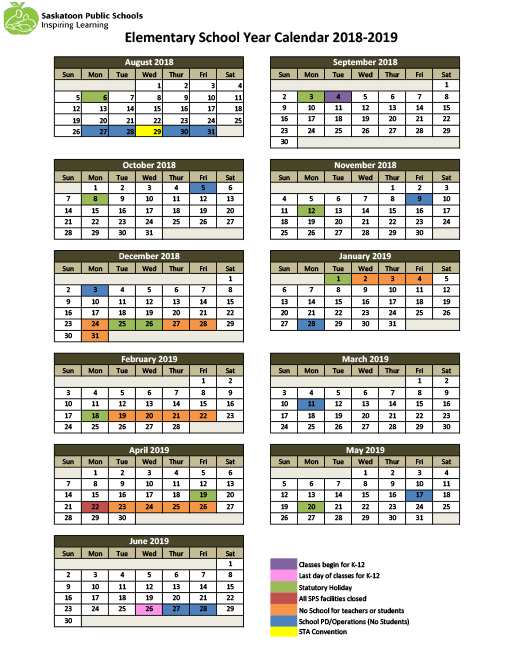 Saskatoon Public Schools
Inspiring Learning

Elementary School Year Calendar 2018-2019

August 2018

| Sun | Mon | Tue | Wed | Thur | Fri | Sat |
|---|---|---|---|---|---|---|
| | | | 1 | 2 | 3 | 4 |
| 5 | 6 | 7 | 8 | 9 | 10 | 11 |
| 12 | 13 | 14 | 15 | 16 | 17 | 18 |
| 19 | 20 | 21 | 22 | 23 | 24 | 25 |
| 26 | 27 | 28 | 29 | 30 | 31 | |

September 2018

| Sun | Mon | Tue | Wed | Thur | Fri | Sat |
|---|---|---|---|---|---|---|
| | | | | | | 1 |
| 2 | 3 | 4 | 5 | 6 | 7 | 8 |
| 9 | 10 | 11 | 12 | 13 | 14 | 15 |
| 16 | 17 | 18 | 19 | 20 | 21 | 22 |
| 23 | 24 | 25 | 26 | 27 | 28 | 29 |
| 30 | | | | | | |

October 2018

| Sun | Mon | Tue | Wed | Thur | Fri | Sat |
|---|---|---|---|---|---|---|
| | 1 | 2 | 3 | 4 | 5 | 6 |
| 7 | 8 | 9 | 10 | 11 | 12 | 13 |
| 14 | 15 | 16 | 17 | 18 | 19 | 20 |
| 21 | 22 | 23 | 24 | 25 | 26 | 27 |
| 28 | 29 | 30 | 31 | | | |

November 2018

| Sun | Mon | Tue | Wed | Thur | Fri | Sat |
|---|---|---|---|---|---|---|
| | | | | 1 | 2 | 3 |
| 4 | 5 | 6 | 7 | 8 | 9 | 10 |
| 11 | 12 | 13 | 14 | 15 | 16 | 17 |
| 18 | 19 | 20 | 21 | 22 | 23 | 24 |
| 25 | 26 | 27 | 28 | 29 | 30 | |

December 2018

| Sun | Mon | Tue | Wed | Thur | Fri | Sat |
|---|---|---|---|---|---|---|
| | | | | | | 1 |
| 2 | 3 | 4 | 5 | 6 | 7 | 8 |
| 9 | 10 | 11 | 12 | 13 | 14 | 15 |
| 16 | 17 | 18 | 19 | 20 | 21 | 22 |
| 23 | 24 | 25 | 26 | 27 | 28 | 29 |
| 30 | 31 | | | | | |

January 2019

| Sun | Mon | Tue | Wed | Thur | Fri | Sat |
|---|---|---|---|---|---|---|
| | | 1 | 2 | 3 | 4 | 5 |
| 6 | 7 | 8 | 9 | 10 | 11 | 12 |
| 13 | 14 | 15 | 16 | 17 | 18 | 19 |
| 20 | 21 | 22 | 23 | 24 | 25 | 26 |
| 27 | 28 | 29 | 30 | 31 | | |

February 2019

| Sun | Mon | Tue | Wed | Thur | Fri | Sat |
|---|---|---|---|---|---|---|
| | | | | | 1 | 2 |
| 3 | 4 | 5 | 6 | 7 | 8 | 9 |
| 10 | 11 | 12 | 13 | 14 | 15 | 16 |
| 17 | 18 | 19 | 20 | 21 | 22 | 23 |
| 24 | 25 | 26 | 27 | 28 | | |

March 2019

| Sun | Mon | Tue | Wed | Thur | Fri | Sat |
|---|---|---|---|---|---|---|
| | | | | | 1 | 2 |
| 3 | 4 | 5 | 6 | 7 | 8 | 9 |
| 10 | 11 | 12 | 13 | 14 | 15 | 16 |
| 17 | 18 | 19 | 20 | 21 | 22 | 23 |
| 24 | 25 | 26 | 27 | 28 | 29 | 30 |

April 2019

| Sun | Mon | Tue | Wed | Thur | Fri | Sat |
|---|---|---|---|---|---|---|
| | 1 | 2 | 3 | 4 | 5 | 6 |
| 7 | 8 | 9 | 10 | 11 | 12 | 13 |
| 14 | 15 | 16 | 17 | 18 | 19 | 20 |
| 21 | 22 | 23 | 24 | 25 | 26 | 27 |
| 28 | 29 | 30 | | | | |

May 2019

| Sun | Mon | Tue | Wed | Thur | Fri | Sat |
|---|---|---|---|---|---|---|
| | | | 1 | 2 | 3 | 4 |
| 5 | 6 | 7 | 8 | 9 | 10 | 11 |
| 12 | 13 | 14 | 15 | 16 | 17 | 18 |
| 19 | 20 | 21 | 22 | 23 | 24 | 25 |
| 26 | 27 | 28 | 29 | 30 | 31 | |

June 2019

| Sun | Mon | Tue | Wed | Thur | Fri | Sat |
|---|---|---|---|---|---|---|
| | | | | | | 1 |
| 2 | 3 | 4 | 5 | 6 | 7 | 8 |
| 9 | 10 | 11 | 12 | 13 | 14 | 15 |
| 16 | 17 | 18 | 19 | 20 | 21 | 22 |
| 23 | 24 | 25 | 26 | 27 | 28 | 29 |
| 30 | | | | | | |

Classes begin for K-12
Last day of classes for K-12
Statutory Holiday
All SPS facilities closed
No School for teachers or students
School PD/Operations (No Students)
STA Convention